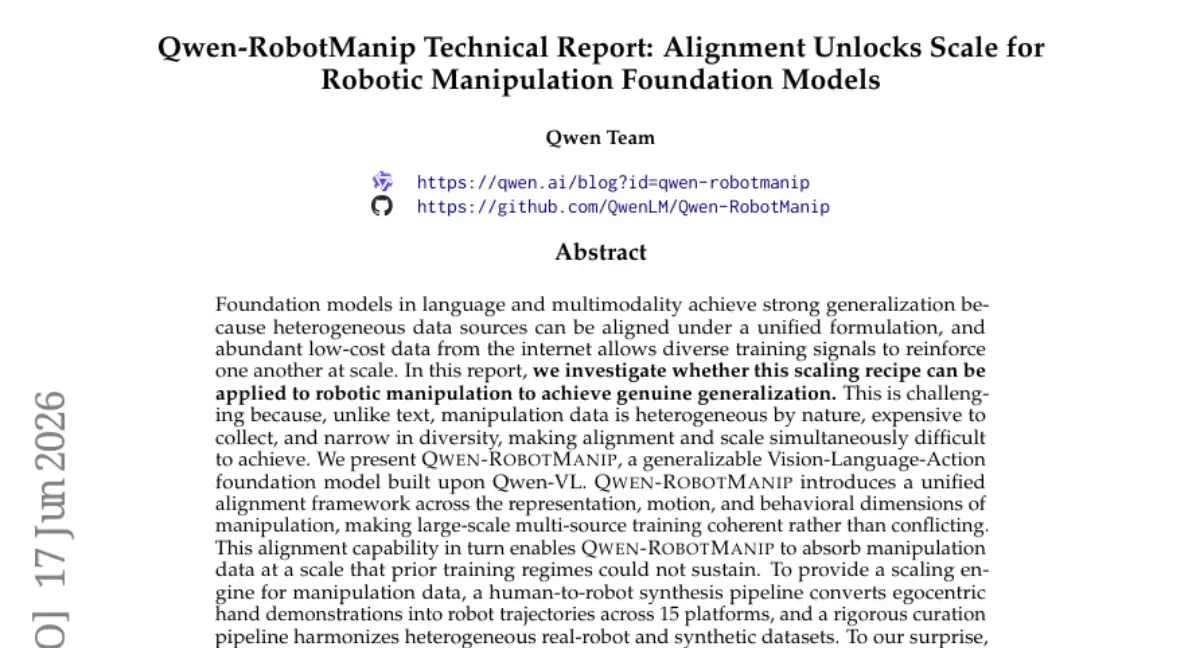 Qwen-RobotManip Technical Report: Alignment Unlocks Scale for Robotic Manipulation Foundation Models

Qwen Team

https://qwen.ai/blog?id=qwen-robotmanip
https://github.com/QwenLM/Qwen-RobotManip

Abstract

Foundation models in language and multimodality achieve strong generalization because heterogeneous data sources can be aligned under a unified formulation, and abundant low-cost data from the internet allows diverse training signals to reinforce one another at scale. In this report, **we investigate whether this scaling recipe can be applied to robotic manipulation to achieve genuine generalization.** This is challenging because, unlike text, manipulation data is heterogeneous by nature, expensive to collect, and narrow in diversity, making alignment and scale simultaneously difficult to achieve. We present QWEN-ROBOTMANIP, a generalizable Vision-Language-Action foundation model built upon Qwen-VL. QWEN-ROBOTMANIP introduces a unified alignment framework across the representation, motion, and behavioral dimensions of manipulation, making large-scale multi-source training coherent rather than conflicting. This alignment capability in turn enables QWEN-ROBOTMANIP to absorb manipulation data at a scale that prior training regimes could not sustain. To provide a scaling engine for manipulation data, a human-to-robot synthesis pipeline converts egocentric hand demonstrations into robot trajectories across 15 platforms, and a rigorous curation pipeline harmonizes heterogeneous real-robot and synthetic datasets. To our surprise,

O] 17 Jun 2026